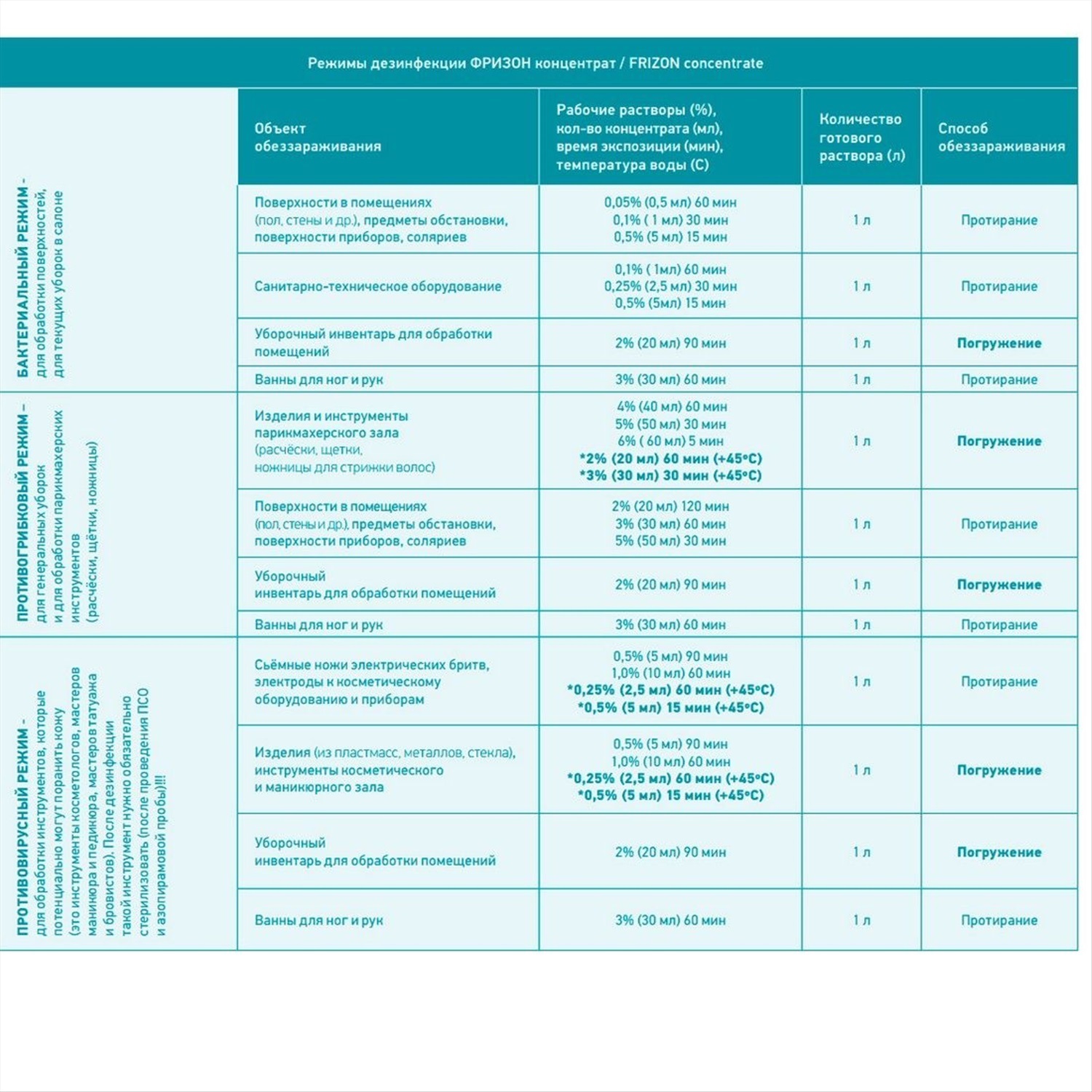 Режимы дезинфекции ФРИЗОН концентрат / FRIZON concentrate

| | Объект обеззараживания | Рабочие растворы (%), кол-во концентрата (мл), время экспозиции (мин), температура воды (С) | Количество готового раствора (л) | Способ обеззараживания |
|---|---|---|---|---|
| БАКТЕРИАЛЬНЫЙ РЕЖИМ - для обработки поверхностей, для текущих уборок в салоне | Поверхности в помещениях (пол, стены и др.), предметы обстановки, поверхности приборов, соляриев | 0,05% (0,5 мл) 60 мин 0,1% ( 1 мл) 30 мин 0,5% (5 мл) 15 мин | 1 л | Протирание |
| | Санитарно-техническое оборудование | 0,1% ( 1мл) 60 мин 0,25% (2,5 мл) 30 мин 0,5% (5мл) 15 мин | 1 л | Протирание |
| | Уборочный инвентарь для обработки помещений | 2% (20 мл) 90 мин | 1 л | Погружение |
| | Ванны для ног и рук | 3% (30 мл) 60 мин | 1 л | Протирание |
| ПРОТИВОГРИБКОВЫЙ РЕЖИМ – для генеральных уборок и для обработки парикмахерских инструментов (расчёски, щётки, ножницы) | Изделия и инструменты парикмахерского зала (расчёски, щетки, ножницы для стрижки волос) | 4% (40 мл) 60 мин 5% (50 мл) 30 мин 6% ( 60 мл) 5 мин *2% (20 мл) 60 мин (+45°С) *3% (30 мл) 30 мин (+45°С) | 1 л | Погружение |
| | Поверхности в помещениях (пол, стены и др.), предметы обстановки, поверхности приборов, соляриев | 2% (20 мл) 120 мин 3% (30 мл) 60 мин 5% (50 мл) 30 мин | 1 л | Протирание |
| | Уборочный инвентарь для обработки помещений | 2% (20 мл) 90 мин | 1 л | Погружение |
| | Ванны для ног и рук | 3% (30 мл) 60 мин | 1 л | Протирание |
| ПРОТИВОВИРУСНЫЙ РЕЖИМ - для обработки инструментов, которые потенциально могут поранить кожу (это инструменты косметологов, мастеров маникюра и педикюра, мастеров татуажа и бровистов). После дезинфекции такой инструмент нужно обязательно стерилизовать (после проведения ПСО и азопирамовой пробы)!!! | Съёмные ножи электрических бритв, электроды к косметическому оборудованию и приборам | 0,5% (5 мл) 90 мин 1,0% (10 мл) 60 мин *0,25% (2,5 мл) 60 мин (+45°С) *0,5% (5 мл) 15 мин (+45°С) | 1 л | Протирание |
| | Изделия (из пластмасс, металлов, стекла), инструменты косметического и маникюрного зала | 0,5% (5 мл) 90 мин 1,0% (10 мл) 60 мин *0,25% (2,5 мл) 60 мин (+45°С) *0,5% (5 мл) 15 мин (+45°С) | 1 л | Погружение |
| | Уборочный инвентарь для обработки помещений | 2% (20 мл) 90 мин | 1 л | Погружение |
| | Ванны для ног и рук | 3% (30 мл) 60 мин | 1 л | Протирание |